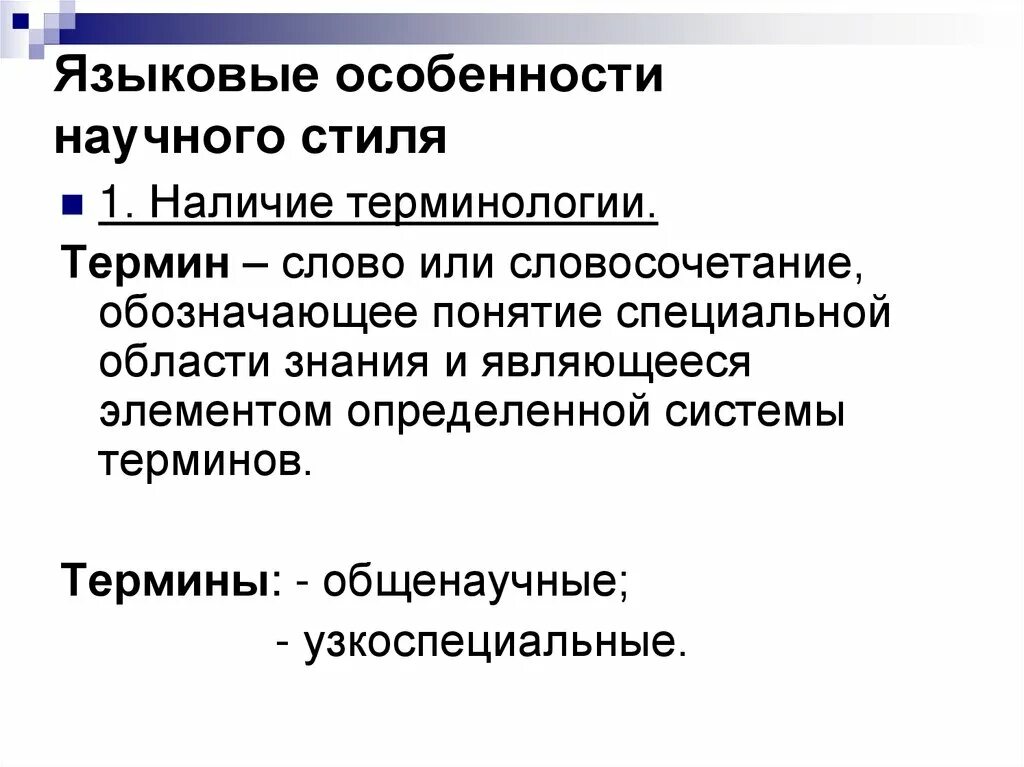 Языковые особенности научного стиля

1. Наличие терминологии.

Термин – слово или словосочетание, обозначающее понятие специальной области знания и являющееся элементом определенной системы терминов.

Термины: - общенаучные;
- узкоспециальные.